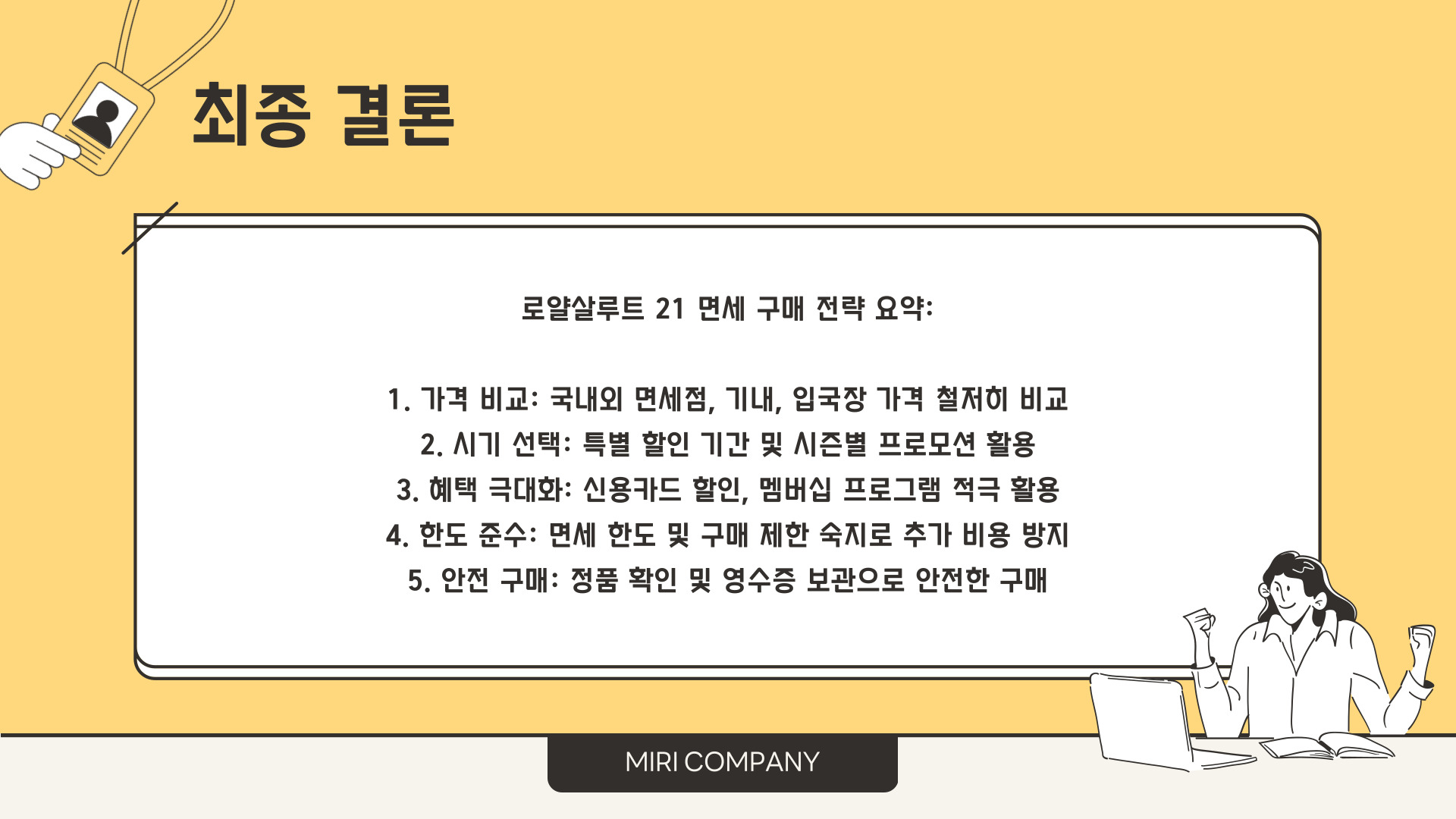 최종 결론

로얄살루트 21 면세 구매 전략 요약:

1. 가격 비교: 국내외 면세점, 기내, 입국장 가격 철저히 비교
2. 시기 선택: 특별 할인 기간 및 시즌별 프로모션 활용
3. 혜택 극대화: 신용카드 할인, 멤버십 프로그램 적극 활용
4. 한도 준수: 면세 한도 및 구매 제한 숙지로 추가 비용 방지
5. 안전 구매: 정품 확인 및 영수증 보관으로 안전한 구매

MIRI COMPANY